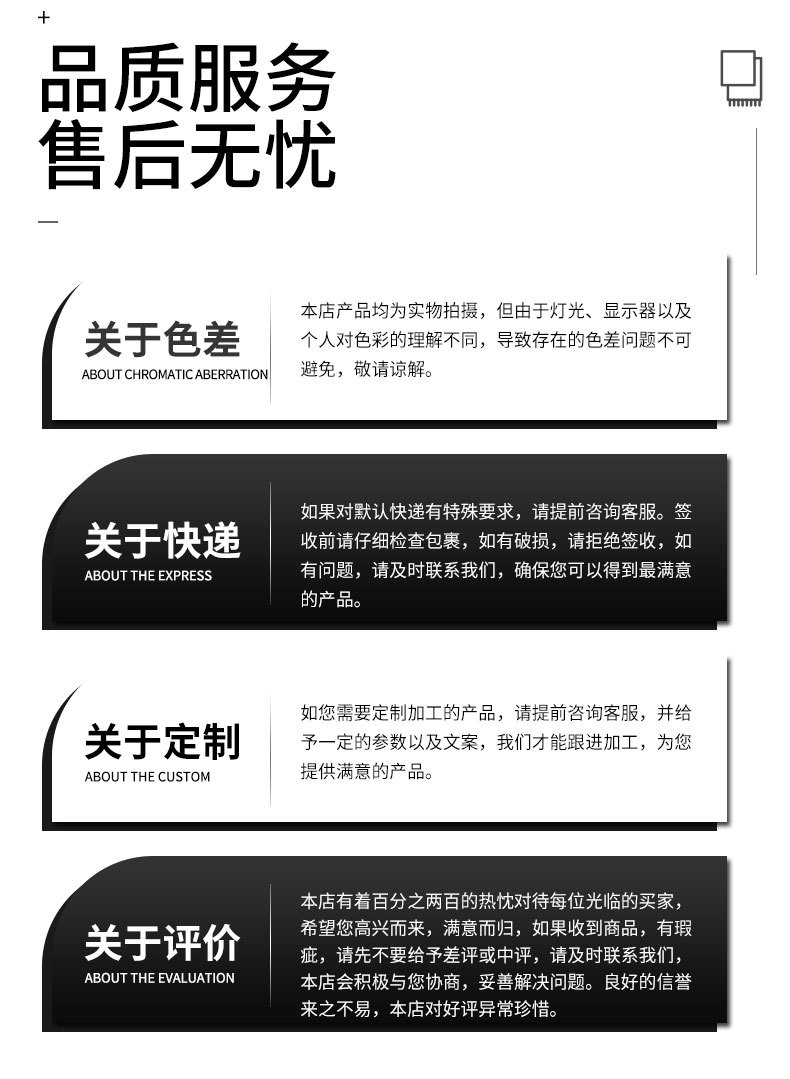 +

品质服务
售后无忧

关于色差
ABOUT CHROMATIC ABERRATION

本店产品均为实物拍摄，但由于灯光、显示器以及个人对色彩的理解不同，导致存在的色差问题不可避免，敬请谅解。

关于快递
ABOUT THE EXPRESS

如果对默认快递有特殊要求，请提前咨询客服。签收前请仔细检查包裹，如有破损，请拒绝签收，如有问题，请及时联系我们，确保您可以得到最满意的产品。

关于定制
ABOUT THE CUSTOM

如您需要定制加工的产品，请提前咨询客服，并给予一定的参数以及文案，我们才能跟进加工，为您提供满意的产品。

关于评价
ABOUT THE EVALUATION

本店有着百分之两百的热忱对待每位光临的买家，希望您高兴而来，满意而归，如果收到商品，有瑕疵，请先不要给予差评或中评，请及时联系我们，本店会积极与您协商，妥善解决问题。良好的信誉来之不易，本店对好评异常珍惜。